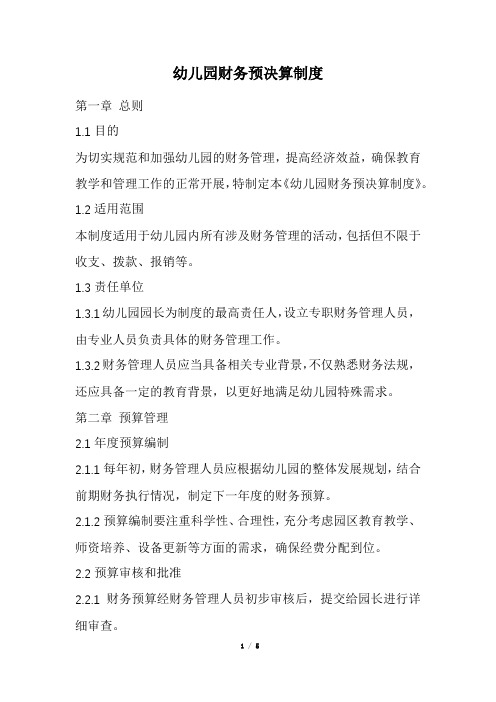 幼儿园财务预决算制度

第一章 总则

1.1 目的

为切实规范和加强幼儿园的财务管理，提高经济效益，确保教育教学和管理工作的正常开展，特制定本《幼儿园财务预决算制度》。

1.2 适用范围

本制度适用于幼儿园内所有涉及财务管理的活动，包括但不限于收支、拨款、报销等。

1.3 责任单位

1.3.1 幼儿园园长为制度的最高责任人，设立专职财务管理人员，由专业人员负责具体的财务管理工作。

1.3.2 财务管理人员应当具备相关专业背景，不仅熟悉财务法规，还应具备一定的教育背景，以更好地满足幼儿园特殊需求。

第二章 预算管理

2.1 年度预算编制

2.1.1 每年初，财务管理人员应根据幼儿园的整体发展规划，结合前期财务执行情况，制定下一年度的财务预算。

2.1.2 预算编制要注重科学性、合理性，充分考虑园区教育教学、师资培养、设备更新等方面的需求，确保经费分配到位。

2.2 预算审核和批准

2.2.1 财务预算经财务管理人员初步审核后，提交给园长进行详细审查。

1 / 5